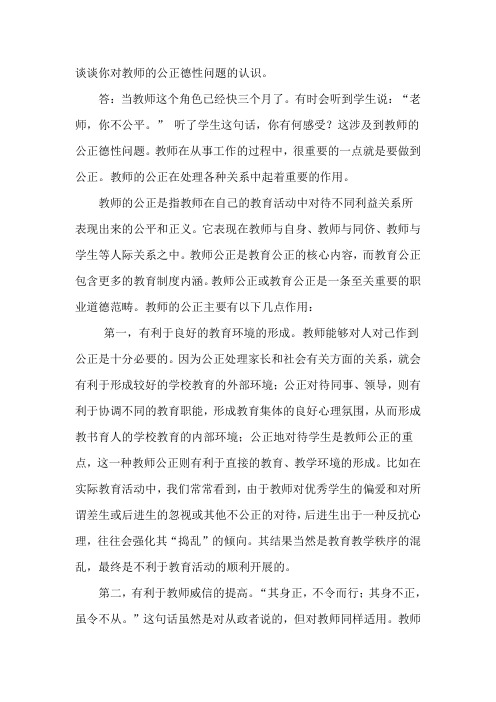 谈谈你对教师的公正德性问题的认识。

答：当教师这个角色已经快三个月了。有时会听到学生说：“老师，你不公平。” 听了学生这句话，你有何感受？这涉及到教师的公正德性问题。教师在从事工作的过程中，很重要的一点就是要做到公正。教师的公正在处理各种关系中起着重要的作用。

教师的公正是指教师在自己的教育活动中对待不同利益关系所表现出来的公平和正义。它表现在教师与自身、教师与同侪、教师与学生等人际关系之中。教师公正是教育公正的核心内容，而教育公正包含更多的教育制度内涵。教师公正或教育公正是一条至关重要的职业道德范畴。教师的公正主要有以下几点作用：

第一，有利于良好的教育环境的形成。教师能够对人对己作到公正是十分必要的。因为公正处理家长和社会有关方面的关系，就会有利于形成较好的学校教育的外部环境；公正对待同事、领导，则有利于协调不同的教育职能，形成教育集体的良好心理氛围，从而形成教书育人的学校教育的内部环境；公正地对待学生是教师公正的重点，这一种教师公正则有利于直接的教育、教学环境的形成。比如在实际教育活动中，我们常常看到，由于教师对优秀学生的偏爱和对所谓差生或后进生的忽视或其他不公正的对待，后进生出于一种反抗心理，往往会强化其“捣乱”的倾向。其结果当然是教育教学秩序的混乱，最终是不利于教育活动的顺利开展的。

第二，有利于教师威信的提高。“其身正，不令而行；其身不正，虽令不从。”这句话虽然是对从政者说的，但对教师同样适用。教师